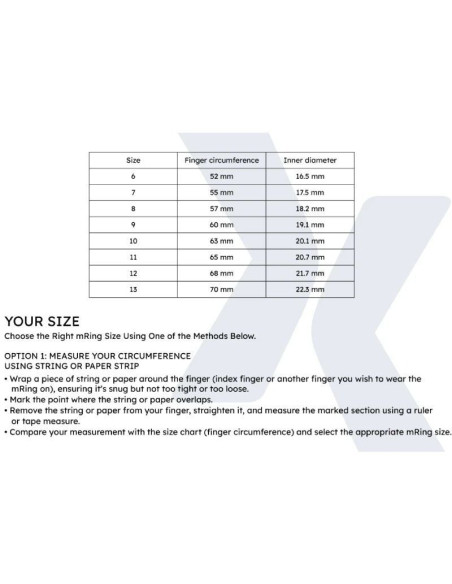 | Size | Finger circumference | Inner diameter |
|---|---|---|
| 6 | 52 mm | 16.5 mm |
| 7 | 55 mm | 17.5 mm |
| 8 | 57 mm | 18.2 mm |
| 9 | 60 mm | 19.1 mm |
| 10 | 63 mm | 20.1 mm |
| 11 | 65 mm | 20.7 mm |
| 12 | 68 mm | 21.7 mm |
| 13 | 70 mm | 22.3 mm |

YOUR SIZE
Choose the Right mRing Size Using One of the Methods Below.

OPTION 1: MEASURE YOUR CIRCUMFERENCE
USING STRING OR PAPER STRIP
• Wrap a piece of string or paper around the finger (index finger or another finger you wish to wear the mRing on), ensuring it's snug but not too tight or too loose.
• Mark the point where the string or paper overlaps.
• Remove the string or paper from your finger, straighten it, and measure the marked section using a ruler or tape measure.
• Compare your measurement with the size chart (finger circumference) and select the appropriate mRing size.